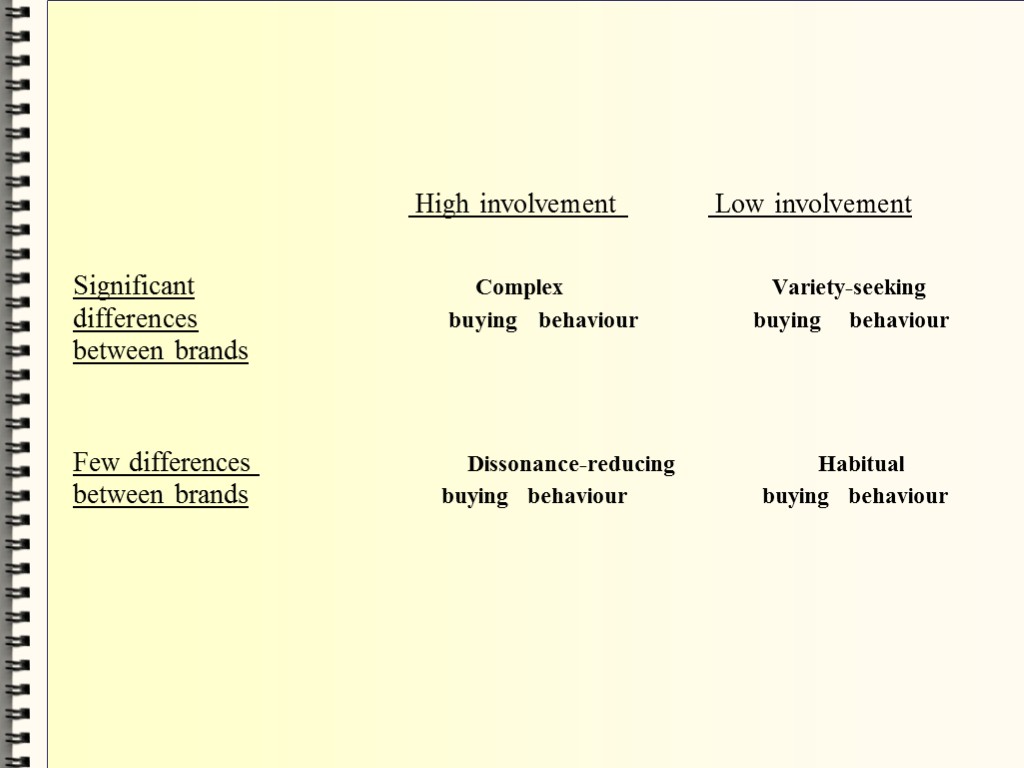 | | High involvement | Low involvement |
|---|---|---|
| Significant differences between brands | Complex buying behaviour | Variety-seeking buying behaviour |
| Few differences between brands | Dissonance-reducing buying behaviour | Habitual buying behaviour |